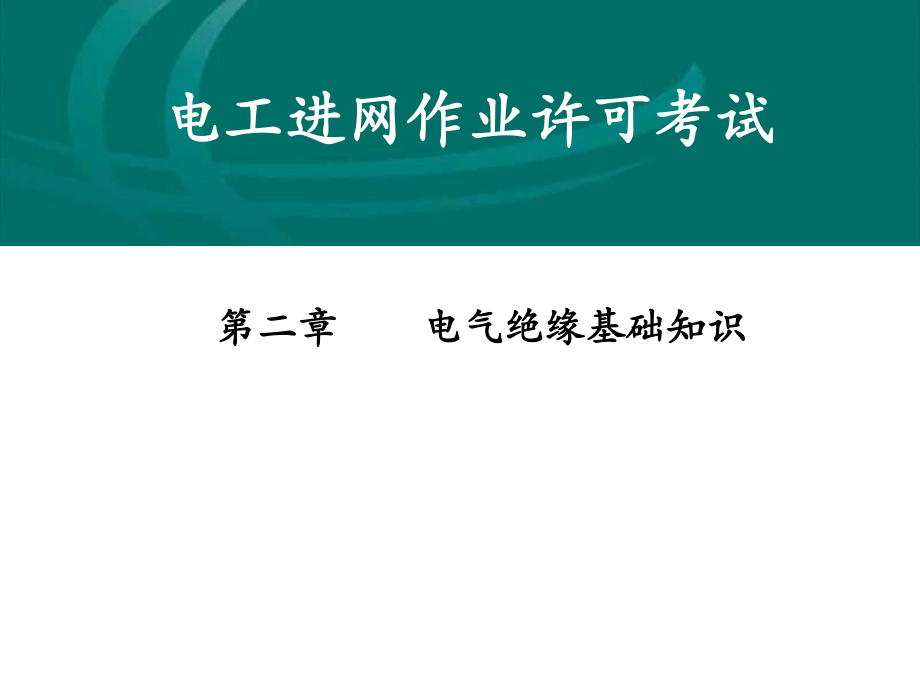 电工进网作业许可考试

第二章　　电气绝缘基础知识